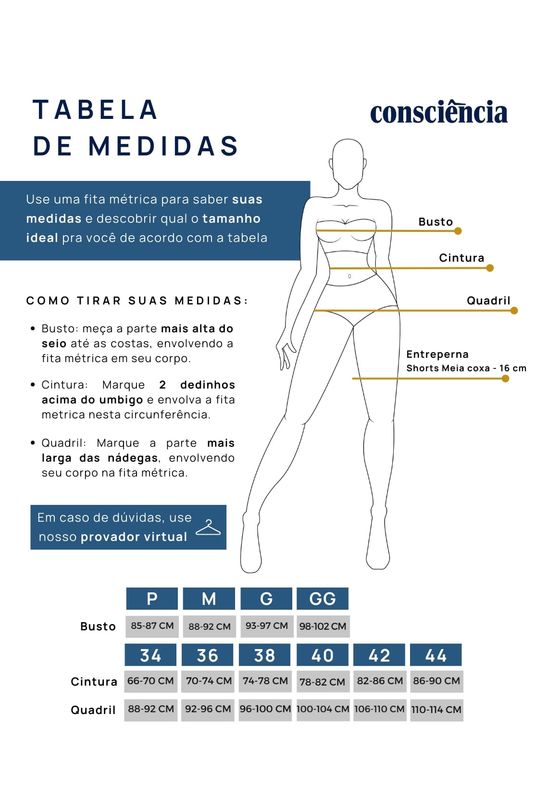 TABELA DE MEDIDAS

consciência

Use uma fita métrica para saber suas medidas e descobrir qual o tamanho ideal pra você de acordo com a tabela

COMO TIRAR SUAS MEDIDAS:

• Busto: meça a parte mais alta do seio até as costas, envolvendo a fita métrica em seu corpo.

• Cintura: Marque 2 dedinhos acima do umbigo e envolva a fita metrica nesta circunferência.

• Quadril: Marque a parte mais larga das nádegas, envolvendo seu corpo na fita métrica.

Em caso de dúvidas, use nosso provador virtual

Busto

Cintura

Quadril

Entreperna
Shorts Meia coxa - 16 cm

| | P | M | G | GG |
|---|---|---|---|---|
| Busto | 85-87 CM | 88-92 CM | 93-97 CM | 98-102 CM |

| | 34 | 36 | 38 | 40 | 42 | 44 |
|---|---|---|---|---|---|---|
| Cintura | 66-70 CM | 70-74 CM | 74-78 CM | 78-82 CM | 82-86 CM | 86-90 CM |
| Quadril | 88-92 CM | 92-96 CM | 96-100 CM | 100-104 CM | 106-110 CM | 110-114 CM |